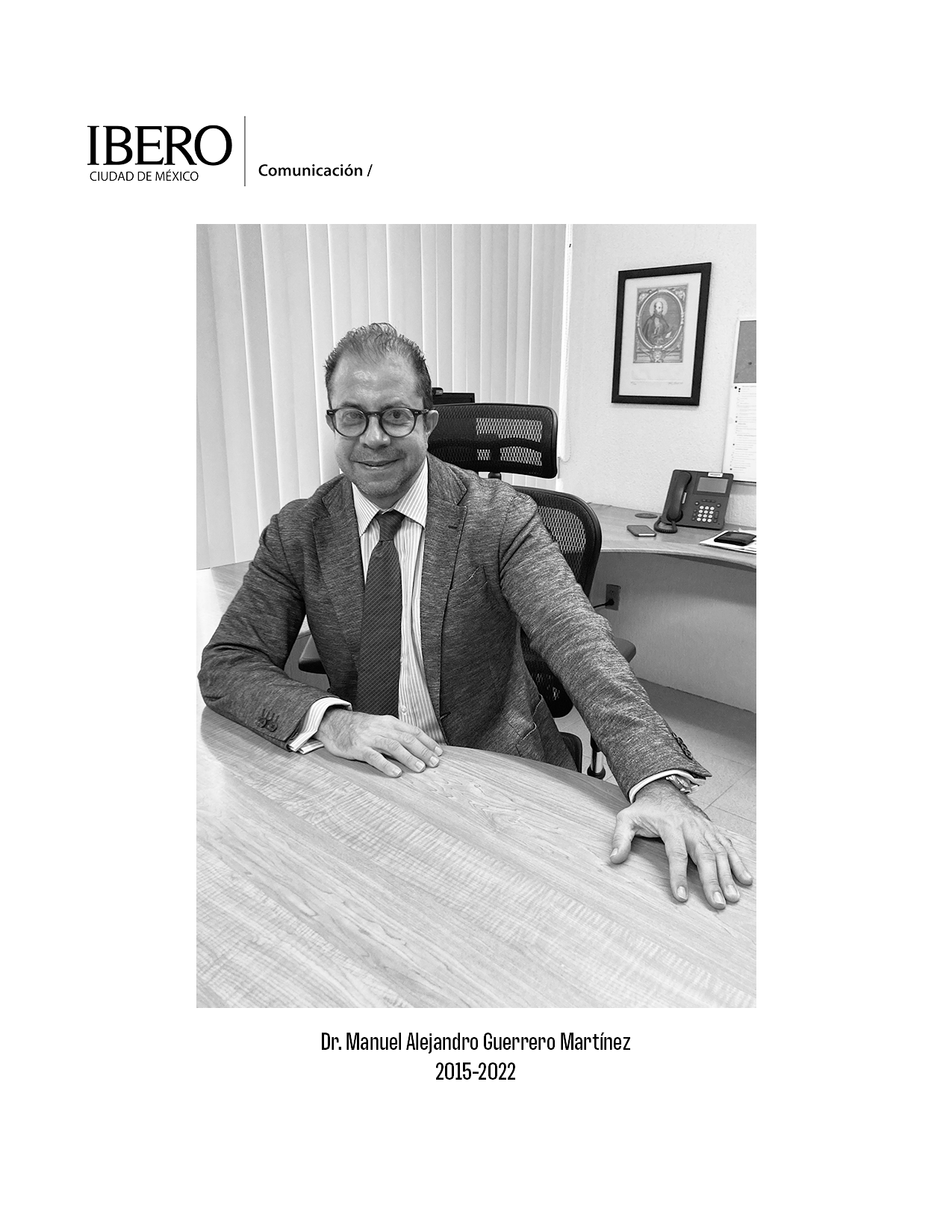 IBERO
CIUDAD DE MÉXICO

Comunicación /

Dr. Manuel Alejandro Guerrero Martínez
2015-2022